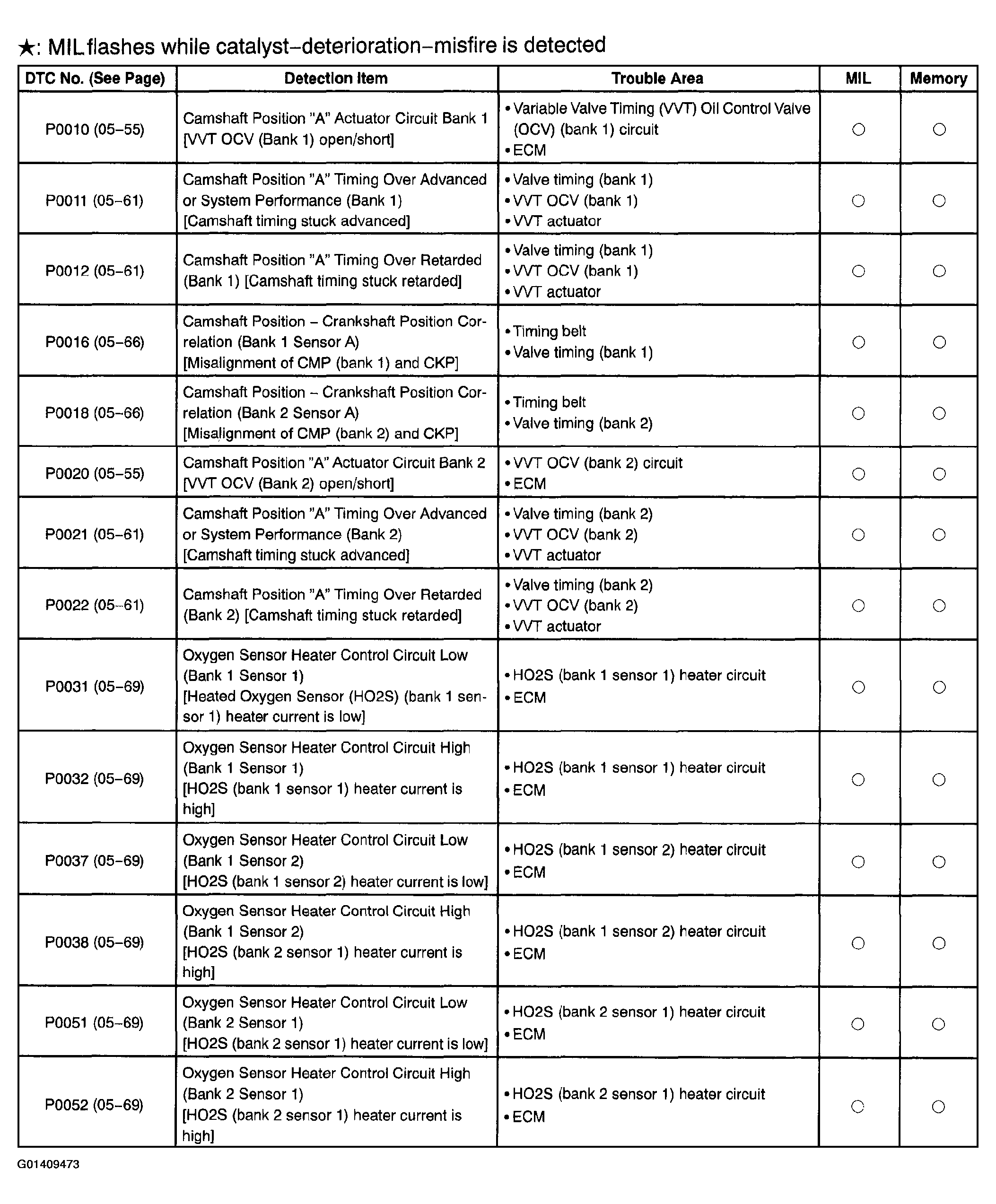 ★: MIL flashes while catalyst–deterioration–misfire is detected

| DTC No. (See Page) | Detection Item | Trouble Area | MIL | Memory |
|---|---|---|---|---|
| P0010 (05–55) | Camshaft Position "A" Actuator Circuit Bank 1 [VVT OCV (Bank 1) open/short] | • Variable Valve Timing (VVT) Oil Control Valve (OCV) (bank 1) circuit • ECM | ○ | ○ |
| P0011 (05–61) | Camshaft Position "A" Timing Over Advanced or System Performance (Bank 1) [Camshaft timing stuck advanced] | • Valve timing (bank 1) • VVT OCV (bank 1) • VVT actuator | ○ | ○ |
| P0012 (05–61) | Camshaft Position "A" Timing Over Retarded (Bank 1) [Camshaft timing stuck retarded] | • Valve timing (bank 1) • VVT OCV (bank 1) • VVT actuator | ○ | ○ |
| P0016 (05–66) | Camshaft Position – Crankshaft Position Correlation (Bank 1 Sensor A) [Misalignment of CMP (bank 1) and CKP] | • Timing belt • Valve timing (bank 1) | ○ | ○ |
| P0018 (05–66) | Camshaft Position – Crankshaft Position Correlation (Bank 2 Sensor A) [Misalignment of CMP (bank 2) and CKP] | • Timing belt • Valve timing (bank 2) | ○ | ○ |
| P0020 (05–55) | Camshaft Position "A" Actuator Circuit Bank 2 [VVT OCV (Bank 2) open/short] | • VVT OCV (bank 2) circuit • ECM | ○ | ○ |
| P0021 (05–61) | Camshaft Position "A" Timing Over Advanced or System Performance (Bank 2) [Camshaft timing stuck advanced] | • Valve timing (bank 2) • VVT OCV (bank 2) • VVT actuator | ○ | ○ |
| P0022 (05–61) | Camshaft Position "A" Timing Over Retarded (Bank 2) [Camshaft timing stuck retarded] | • Valve timing (bank 2) • VVT OCV (bank 2) • VVT actuator | ○ | ○ |
| P0031 (05–69) | Oxygen Sensor Heater Control Circuit Low (Bank 1 Sensor 1) [Heated Oxygen Sensor (HO2S) (bank 1 sensor 1) heater current is low] | • HO2S (bank 1 sensor 1) heater circuit • ECM | ○ | ○ |
| P0032 (05–69) | Oxygen Sensor Heater Control Circuit High (Bank 1 Sensor 1) [HO2S (bank 1 sensor 1) heater current is high] | • HO2S (bank 1 sensor 1) heater circuit • ECM | ○ | ○ |
| P0037 (05–69) | Oxygen Sensor Heater Control Circuit Low (Bank 1 Sensor 2) [HO2S (bank 1 sensor 2) heater current is low] | • HO2S (bank 1 sensor 2) heater circuit • ECM | ○ | ○ |
| P0038 (05–69) | Oxygen Sensor Heater Control Circuit High (Bank 1 Sensor 2) [HO2S (bank 2 sensor 1) heater current is high] | • HO2S (bank 1 sensor 2) heater circuit • ECM | ○ | ○ |
| P0051 (05–69) | Oxygen Sensor Heater Control Circuit Low (Bank 2 Sensor 1) [HO2S (bank 2 sensor 1) heater current is low] | • HO2S (bank 2 sensor 1) heater circuit • ECM | ○ | ○ |
| P0052 (05–69) | Oxygen Sensor Heater Control Circuit High (Bank 2 Sensor 1) [HO2S (bank 2 sensor 1) heater current is high] | • HO2S (bank 2 sensor 1) heater circuit • ECM | ○ | ○ |

G01409473